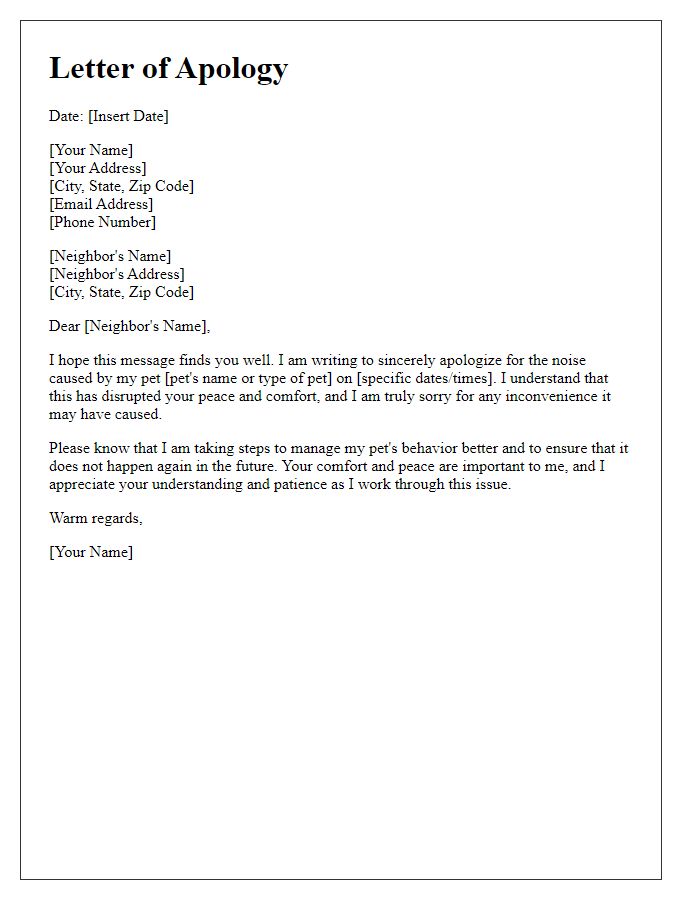 Letter of Apology

Date: [Insert Date]

[Your Name]
[Your Address]
[City, State, Zip Code]
[Email Address]
[Phone Number]

[Neighbor's Name]
[Neighbor's Address]
[City, State, Zip Code]

Dear [Neighbor's Name],

I hope this message finds you well. I am writing to sincerely apologize for the noise caused by my pet [pet's name or type of pet] on [specific dates/times]. I understand that this has disrupted your peace and comfort, and I am truly sorry for any inconvenience it may have caused.

Please know that I am taking steps to manage my pet's behavior better and to ensure that it does not happen again in the future. Your comfort and peace are important to me, and I appreciate your understanding and patience as I work through this issue.

Warm regards,

[Your Name]